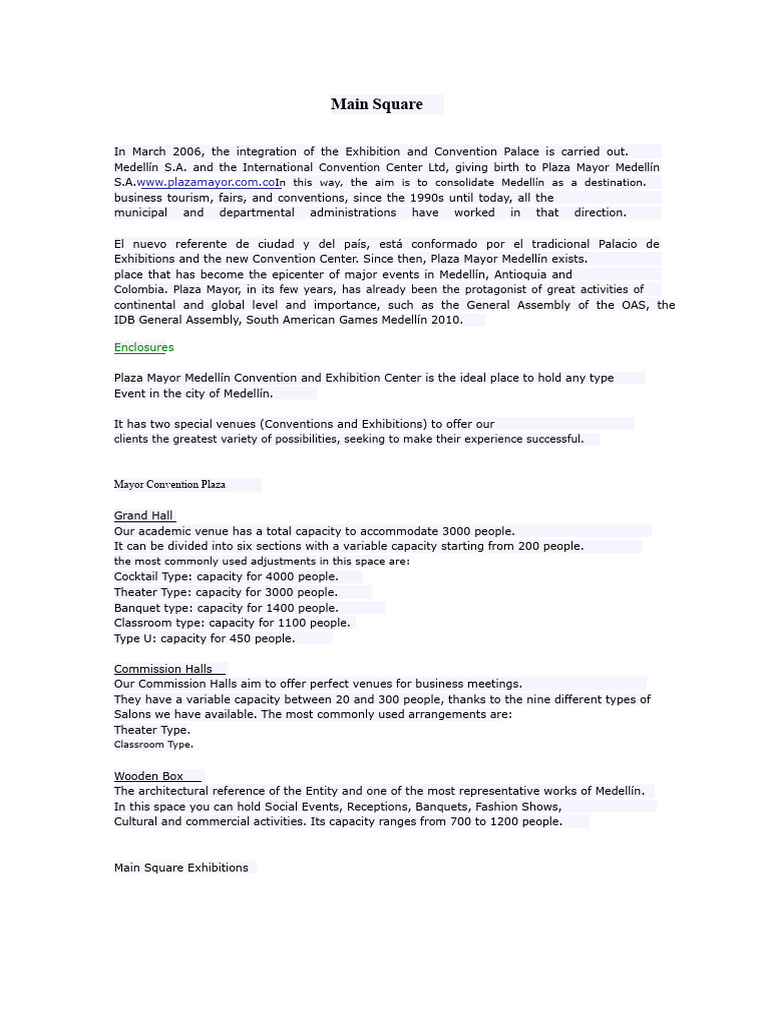 Main Square

In March 2006, the integration of the Exhibition and Convention Palace is carried out. Medellín S.A. and the International Convention Center Ltd, giving birth to Plaza Mayor Medellín S.A.www.plazamayor.com.coIn this way, the aim is to consolidate Medellín as a destination. business tourism, fairs, and conventions, since the 1990s until today, all the municipal and departmental administrations have worked in that direction.

El nuevo referente de ciudad y del país, está conformado por el tradicional Palacio de Exhibitions and the new Convention Center. Since then, Plaza Mayor Medellín exists. place that has become the epicenter of major events in Medellín, Antioquia and Colombia. Plaza Mayor, in its few years, has already been the protagonist of great activities of continental and global level and importance, such as the General Assembly of the OAS, the IDB General Assembly, South American Games Medellín 2010.

Enclosures

Plaza Mayor Medellín Convention and Exhibition Center is the ideal place to hold any type Event in the city of Medellín.

It has two special venues (Conventions and Exhibitions) to offer our clients the greatest variety of possibilities, seeking to make their experience successful.

Mayor Convention Plaza

Grand Hall
Our academic venue has a total capacity to accommodate 3000 people.
It can be divided into six sections with a variable capacity starting from 200 people.
the most commonly used adjustments in this space are:
Cocktail Type: capacity for 4000 people.
Theater Type: capacity for 3000 people.
Banquet type: capacity for 1400 people.
Classroom type: capacity for 1100 people.
Type U: capacity for 450 people.

Commission Halls
Our Commission Halls aim to offer perfect venues for business meetings.
They have a variable capacity between 20 and 300 people, thanks to the nine different types of Salons we have available. The most commonly used arrangements are:
Theater Type.
Classroom Type.

Wooden Box
The architectural reference of the Entity and one of the most representative works of Medellín.
In this space you can hold Social Events, Receptions, Banquets, Fashion Shows, Cultural and commercial activities. Its capacity ranges from 700 to 1200 people.

Main Square Exhibitions